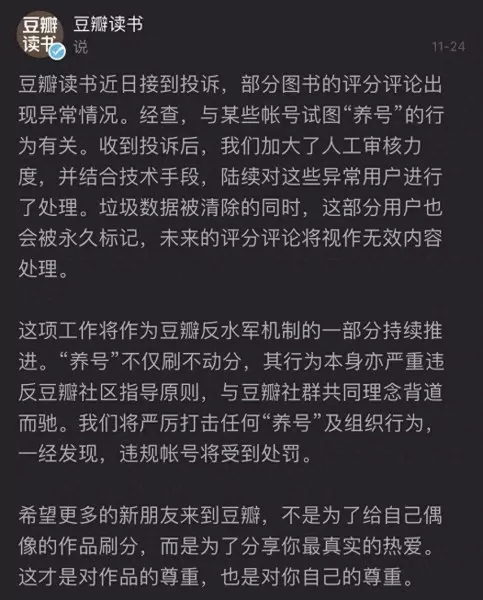 豆瓣读书

豆瓣读书
说
11-24

豆瓣读书近日接到投诉，部分图书的评分评论出现异常情况。经查，与某些帐号试图“养号”的行为有关。收到投诉后，我们加大了人工审核力度，并结合技术手段，陆续对这些异常用户进行了处理。垃圾数据被清除的同时，这部分用户也会被永久标记，未来的评分评论将视作无效内容处理。

这项工作将作为豆瓣反水军机制的一部分持续推进。“养号”不仅刷不动分，其行为本身亦严重违反豆瓣社区指导原则，与豆瓣社群共同理念背道而驰。我们将严厉打击任何“养号”及组织行为，一经发现，违规帐号将受到处罚。

希望更多的新朋友来到豆瓣，不是为了给自己偶像的作品刷分，而是为了分享你最真实的热爱。这才是对作品的尊重，也是对你自己的尊重。